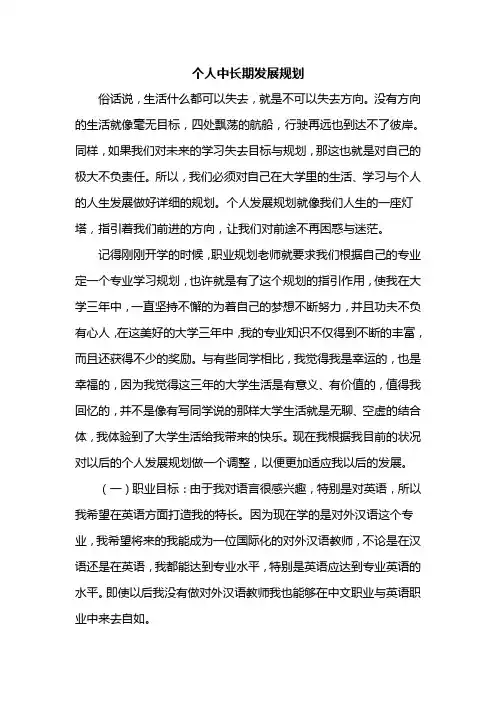 个人中长期发展规划

俗话说，生活什么都可以失去，就是不可以失去方向。没有方向的生活就像毫无目标，四处飘荡的航船，行驶再远也到达不了彼岸。同样，如果我们对未来的学习失去目标与规划，那这也就是对自己的极大不负责任。所以，我们必须对自己在大学里的生活、学习与个人的人生发展做好详细的规划。个人发展规划就像我们人生的一座灯塔，指引着我们前进的方向，让我们对前途不再困惑与迷茫。

记得刚刚开学的时候，职业规划老师就要求我们根据自己的专业定一个专业学习规划，也许就是有了这个规划的指引作用，使我在大学三年中，一直坚持不懈的为着自己的梦想不断努力，并且功夫不负有心人，在这美好的大学三年中，我的专业知识不仅得到不断的丰富，而且还获得不少的奖励。与有些同学相比，我觉得我是幸运的，也是幸福的，因为我觉得这三年的大学生活是有意义、有价值的，值得我回忆的，并不是像有写同学说的那样大学生活就是无聊、空虚的结合体，我体验到了大学生活给我带来的快乐。现在我根据我目前的状况对以后的个人发展规划做一个调整，以便更加适应我以后的发展。

（一）职业目标：由于我对语言很感兴趣，特别是对英语，所以我希望在英语方面打造我的特长。因为现在学的是对外汉语这个专业，我希望将来的我能成为一位国际化的对外汉语教师，不论是在汉语还是在英语，我都能达到专业水平，特别是英语应达到专业英语的水平。即使以后我没有做对外汉语教师我也能够在中文职业与英语职业中来去自如。